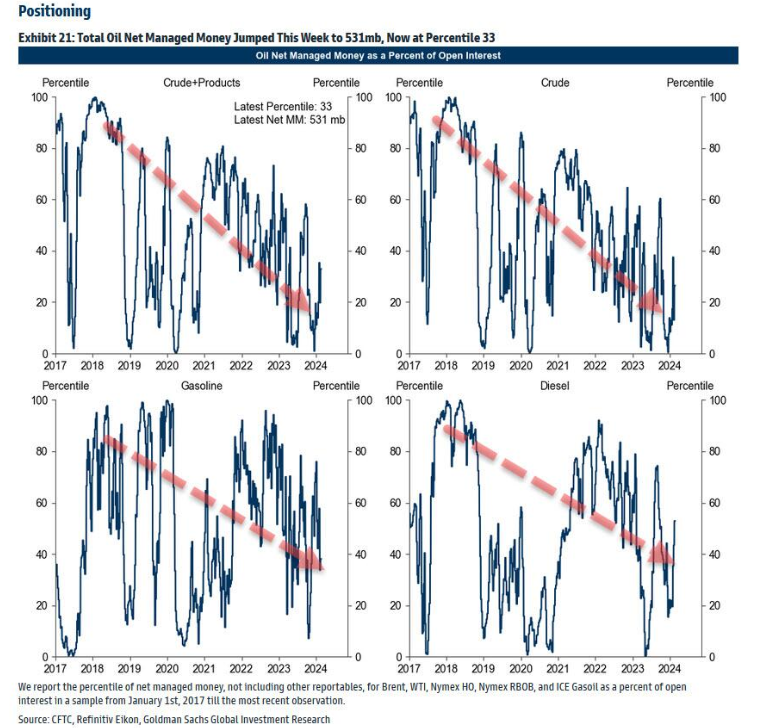 Positioning

Exhibit 21: Total Oil Net Managed Money Jumped This Week to 531mb, Now at Percentile 33

Oil Net Managed Money as a Percent of Open Interest

Percentile Crude+Products Percentile
Latest Percentile: 33
Latest Net MM: 531 mb
100 80 60 40 20 0
100 80 60 40 20 0
2017 2018 2019 2020 2021 2022 2023 2024

Percentile Crude Percentile
100 80 60 40 20 0
100 80 60 40 20 0
2017 2018 2019 2020 2021 2022 2023 2024

Percentile Gasoline Percentile
100 80 60 40 20 0
100 80 60 40 20 0
2017 2018 2019 2020 2021 2022 2023 2024

Percentile Diesel Percentile
100 80 60 40 20 0
100 80 60 40 20 0
2017 2018 2019 2020 2021 2022 2023 2024

We report the percentile of net managed money, not including other reportables, for Brent, WTI, Nymex HO, Nymex RBOB, and ICE Gasoil as a percent of open interest in a sample from January 1st, 2017 till the most recent observation.

Source: CFTC, Refinitiv Eikon, Goldman Sachs Global Investment Research